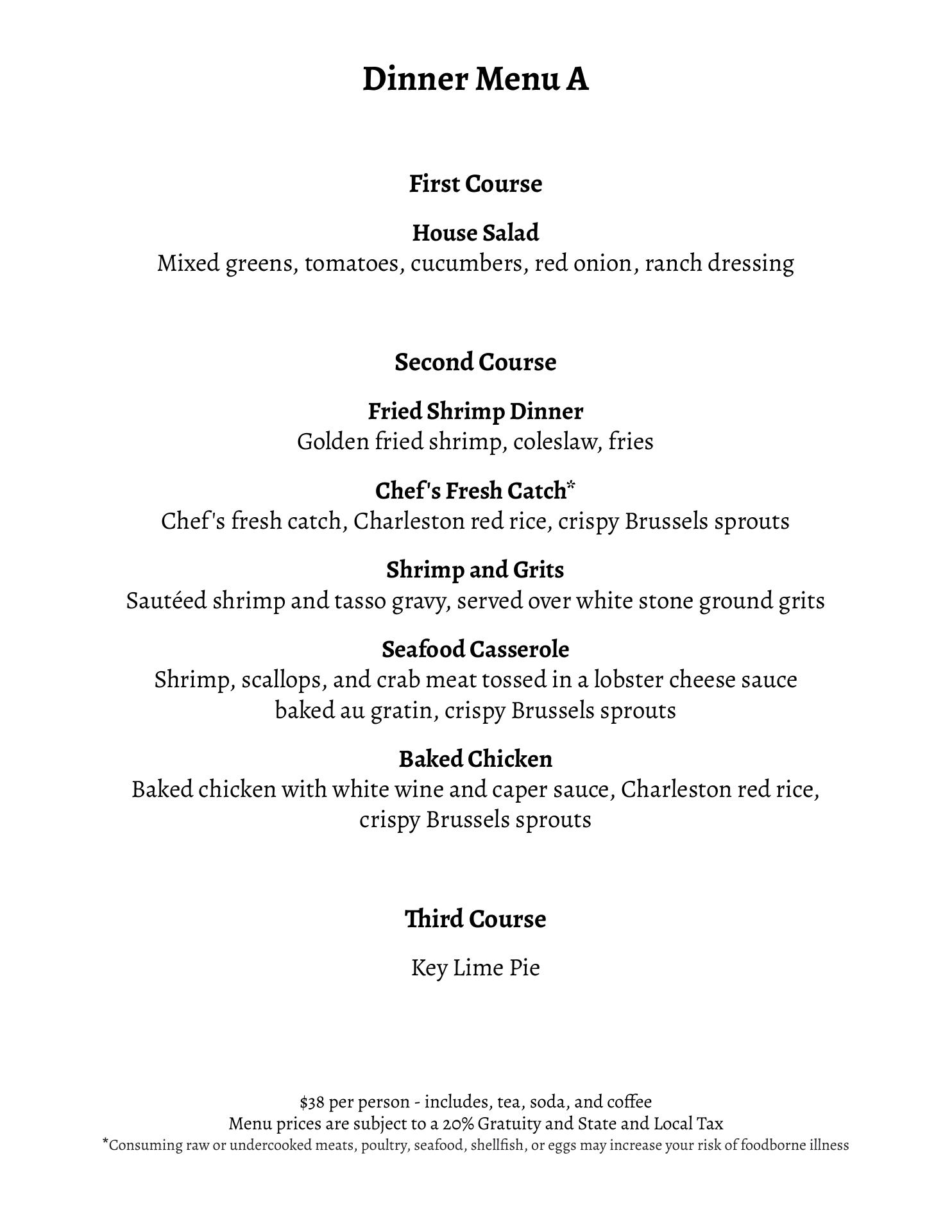 Dinner Menu A

First Course

House Salad
Mixed greens, tomatoes, cucumbers, red onion, ranch dressing

Second Course

Fried Shrimp Dinner
Golden fried shrimp, coleslaw, fries

Chef's Fresh Catch*
Chef's fresh catch, Charleston red rice, crispy Brussels sprouts

Shrimp and Grits
Sautéed shrimp and tasso gravy, served over white stone ground grits

Seafood Casserole
Shrimp, scallops, and crab meat tossed in a lobster cheese sauce baked au gratin, crispy Brussels sprouts

Baked Chicken
Baked chicken with white wine and caper sauce, Charleston red rice, crispy Brussels sprouts

Third Course

Key Lime Pie

$38 per person - includes, tea, soda, and coffee
Menu prices are subject to a 20% Gratuity and State and Local Tax
*Consuming raw or undercooked meats, poultry, seafood, shellfish, or eggs may increase your risk of foodborne illness